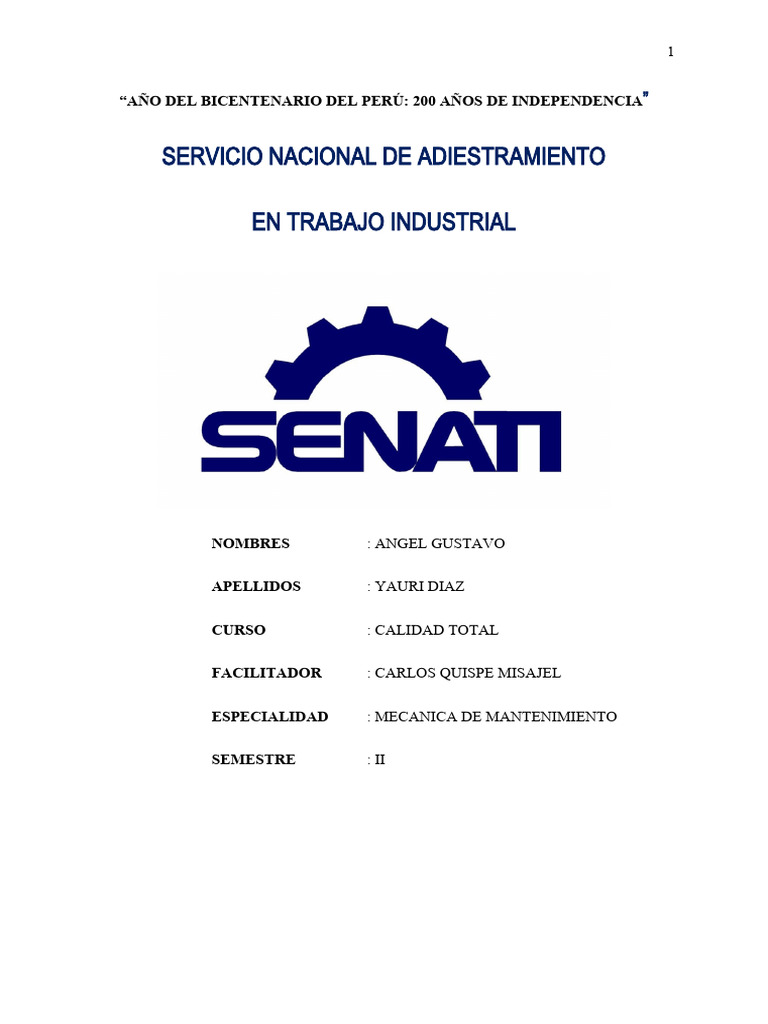 1

“AÑO DEL BICENTENARIO DEL PERÚ: 200 AÑOS DE INDEPENDENCIA”

SERVICIO NACIONAL DE ADIESTRAMIENTO

EN TRABAJO INDUSTRIAL

SENATI

NOMBRES : ANGEL GUSTAVO

APELLIDOS : YAURI DIAZ

CURSO : CALIDAD TOTAL

FACILITADOR : CARLOS QUISPE MISAJEL

ESPECIALIDAD : MECANICA DE MANTENIMIENTO

SEMESTRE : II